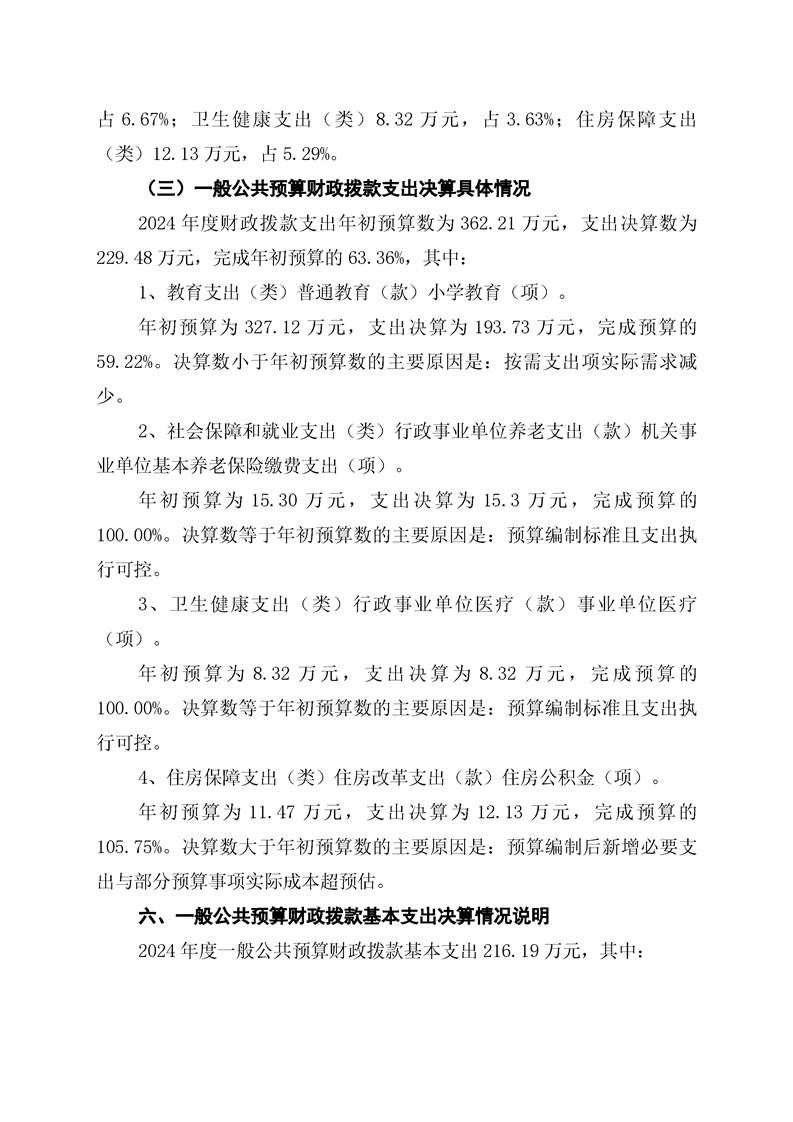 占 6.67%；卫生健康支出（类）8.32 万元，占 3.63%；住房保障支出（类）12.13 万元，占 5.29%。

（三）一般公共预算财政拨款支出决算具体情况

2024 年度财政拨款支出年初预算数为 362.21 万元，支出决算数为 229.48 万元，完成年初预算的 63.36%，其中：

1、教育支出（类）普通教育（款）小学教育（项）。

年初预算为 327.12 万元，支出决算为 193.73 万元，完成预算的 59.22%。决算数小于年初预算数的主要原因是：按需支出项实际需求减少。

2、社会保障和就业支出（类）行政事业单位养老支出（款）机关事业单位基本养老保险缴费支出（项）。

年初预算为 15.30 万元，支出决算为 15.3 万元，完成预算的 100.00%。决算数等于年初预算数的主要原因是：预算编制标准且支出执行可控。

3、卫生健康支出（类）行政事业单位医疗（款）事业单位医疗（项）。

年初预算为 8.32 万元，支出决算为 8.32 万元，完成预算的 100.00%。决算数等于年初预算数的主要原因是：预算编制标准且支出执行可控。

4、住房保障支出（类）住房改革支出（款）住房公积金（项）。

年初预算为 11.47 万元，支出决算为 12.13 万元，完成预算的 105.75%。决算数大于年初预算数的主要原因是：预算编制后新增必要支出与部分预算事项实际成本超预估。

六、一般公共预算财政拨款基本支出决算情况说明

2024 年度一般公共预算财政拨款基本支出 216.19 万元，其中：